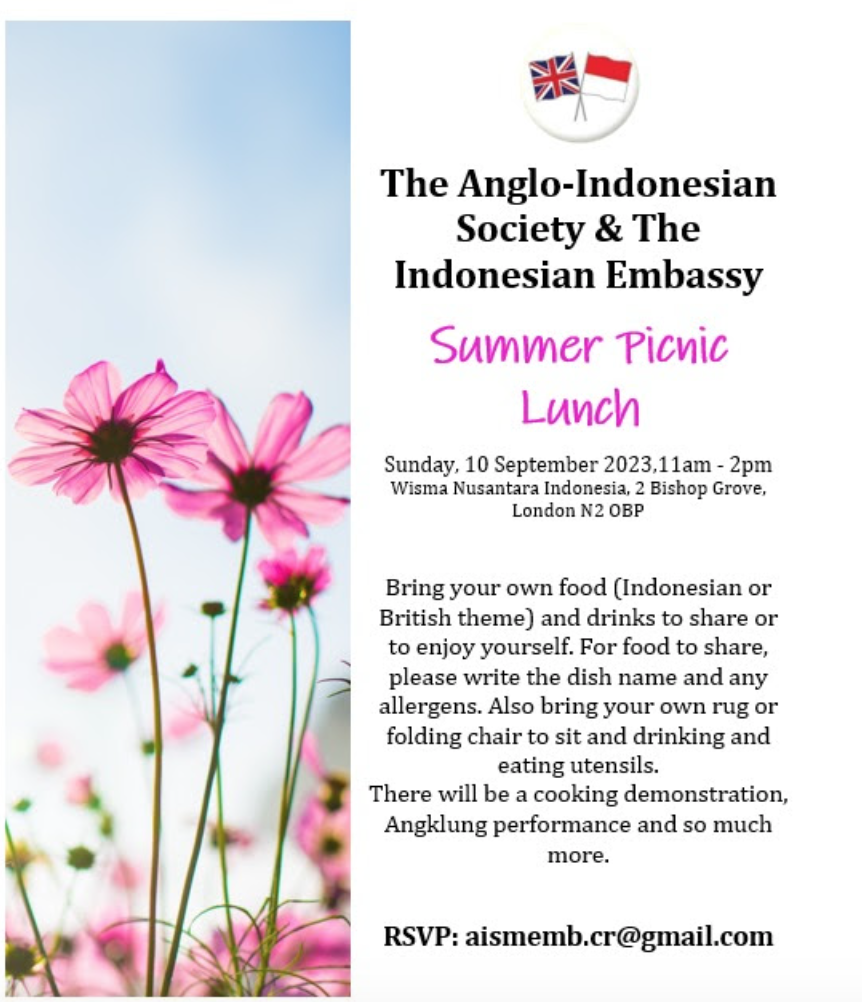 The Anglo-Indonesian Society & The Indonesian Embassy

Summer Picnic Lunch

Sunday, 10 September 2023,11am - 2pm
Wisma Nusantara Indonesia, 2 Bishop Grove, London N2 OBP

Bring your own food (Indonesian or British theme) and drinks to share or to enjoy yourself. For food to share, please write the dish name and any allergens. Also bring your own rug or folding chair to sit and drinking and eating utensils.
There will be a cooking demonstration, Angklung performance and so much more.

RSVP: aismemb.cr@gmail.com